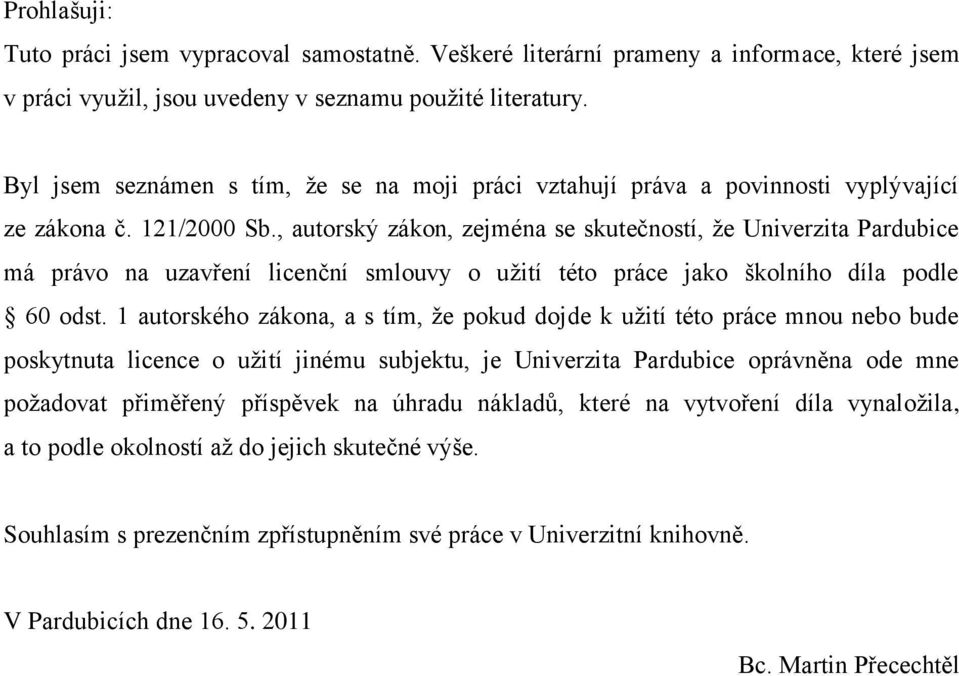 Prohlašuji:

Tuto práci jsem vypracoval samostatně. Veškeré literární prameny a informace, které jsem v práci využil, jsou uvedeny v seznamu použité literatury.

Byl jsem seznámen s tím, že se na moji práci vztahují práva a povinnosti vyplývající ze zákona č. 121/2000 Sb., autorský zákon, zejména se skutečností, že Univerzita Pardubice má právo na uzavření licenční smlouvy o užití této práce jako školního díla podle § 60 odst. 1 autorského zákona, a s tím, že pokud dojde k užití této práce mnou nebo bude poskytnuta licence o užití jinému subjektu, je Univerzita Pardubice oprávněna ode mne požadovat přiměřený příspěvek na úhradu nákladů, které na vytvoření díla vynaložila, a to podle okolností až do jejich skutečné výše.

Souhlasím s prezenčním zpřístupněním své práce v Univerzitní knihovně.

V Pardubicích dne 16. 5. 2011

Bc. Martin Přecechtěl